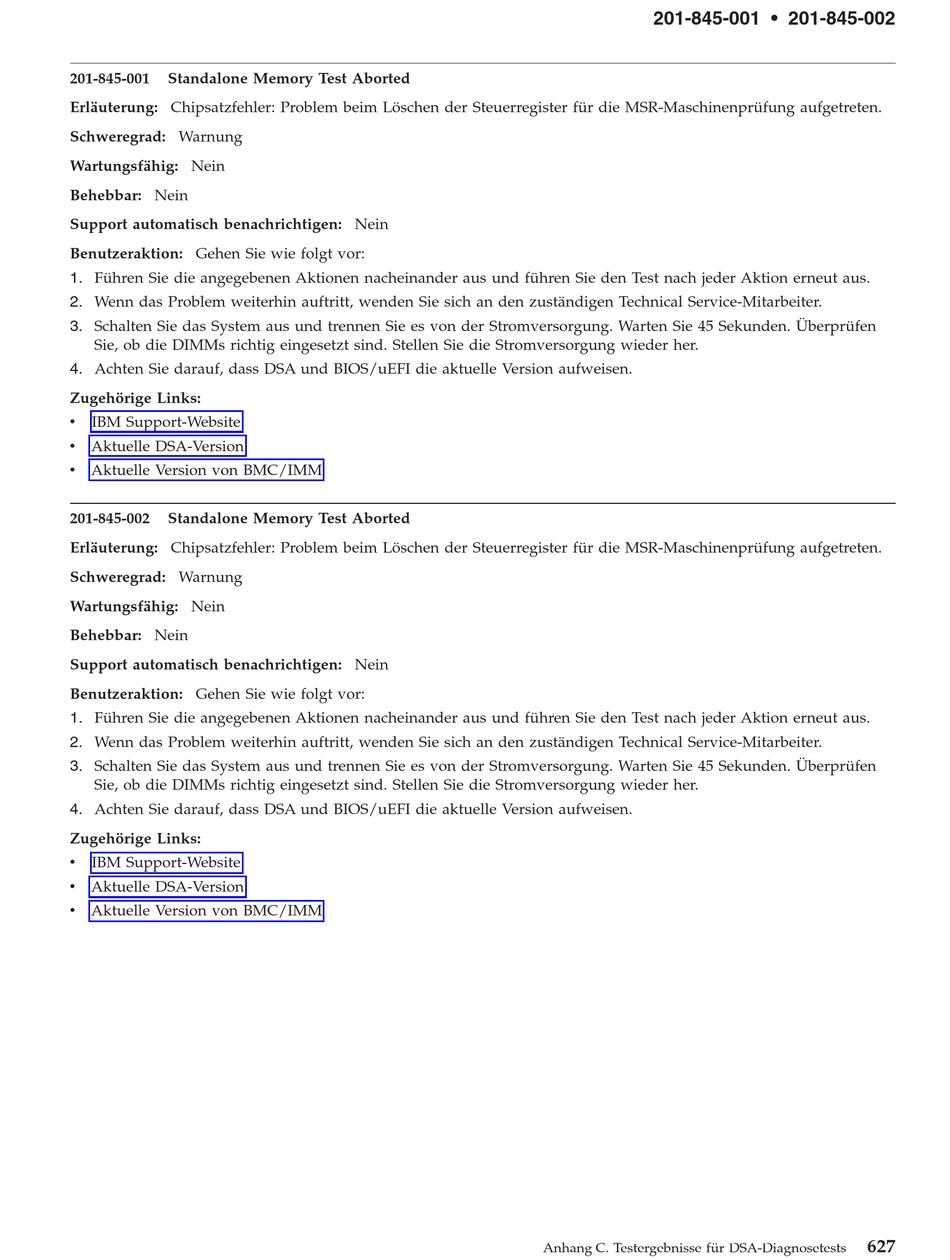 201-845-001 • 201-845-002

201-845-001 Standalone Memory Test Aborted

Erläuterung: Chipsatzfehler: Problem beim Löschen der Steuerregister für die MSR-Maschinenprüfung aufgetreten.

Schweregrad: Warnung

Wartungsfähig: Nein

Behebbar: Nein

Support automatisch benachrichtigen: Nein

Benutzeraktion: Gehen Sie wie folgt vor:

1. Führen Sie die angegebenen Aktionen nacheinander aus und führen Sie den Test nach jeder Aktion erneut aus.
2. Wenn das Problem weiterhin auftritt, wenden Sie sich an den zuständigen Technical Service-Mitarbeiter.
3. Schalten Sie das System aus und trennen Sie es von der Stromversorgung. Warten Sie 45 Sekunden. Überprüfen Sie, ob die DIMMs richtig eingesetzt sind. Stellen Sie die Stromversorgung wieder her.
4. Achten Sie darauf, dass DSA und BIOS/uEFI die aktuelle Version aufweisen.

Zugehörige Links:
• IBM Support-Website
• Aktuelle DSA-Version
• Aktuelle Version von BMC/IMM

201-845-002 Standalone Memory Test Aborted

Erläuterung: Chipsatzfehler: Problem beim Löschen der Steuerregister für die MSR-Maschinenprüfung aufgetreten.

Schweregrad: Warnung

Wartungsfähig: Nein

Behebbar: Nein

Support automatisch benachrichtigen: Nein

Benutzeraktion: Gehen Sie wie folgt vor:

1. Führen Sie die angegebenen Aktionen nacheinander aus und führen Sie den Test nach jeder Aktion erneut aus.
2. Wenn das Problem weiterhin auftritt, wenden Sie sich an den zuständigen Technical Service-Mitarbeiter.
3. Schalten Sie das System aus und trennen Sie es von der Stromversorgung. Warten Sie 45 Sekunden. Überprüfen Sie, ob die DIMMs richtig eingesetzt sind. Stellen Sie die Stromversorgung wieder her.
4. Achten Sie darauf, dass DSA und BIOS/uEFI die aktuelle Version aufweisen.

Zugehörige Links:
• IBM Support-Website
• Aktuelle DSA-Version
• Aktuelle Version von BMC/IMM

Anhang C. Testergebnisse für DSA-Diagnosetests 627